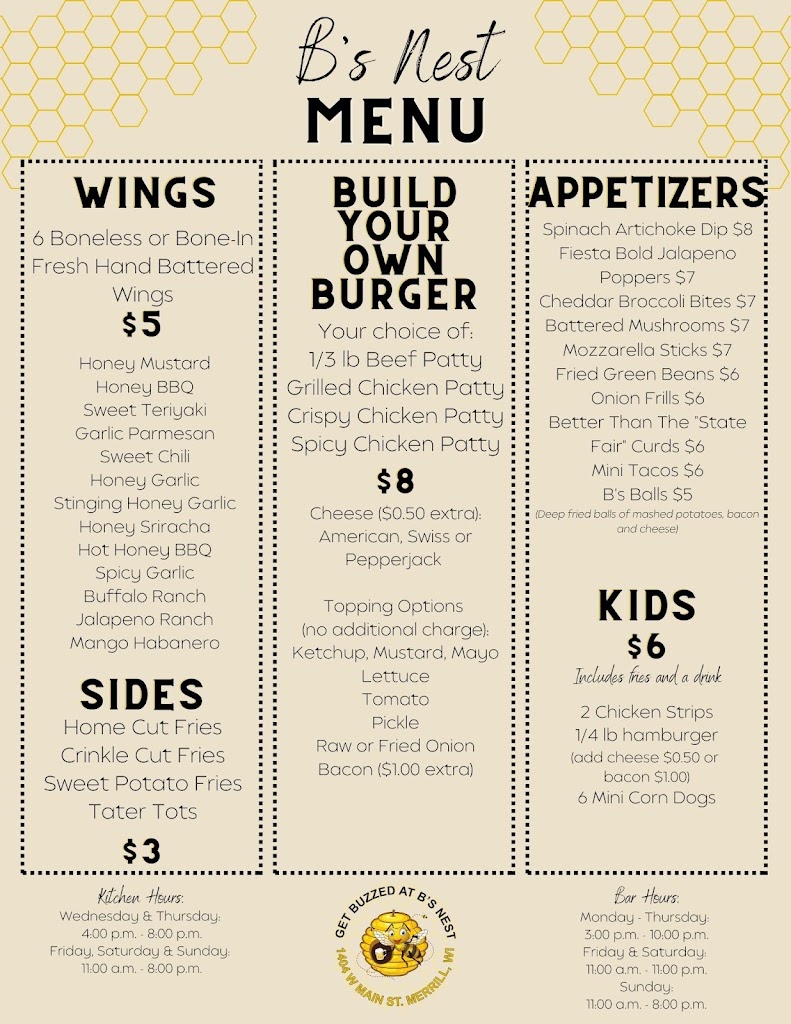 B's Nest
MENU

WINGS
6 Boneless or Bone-In Fresh Hand Battered Wings
$5

Honey Mustard
Honey BBQ
Sweet Teriyaki
Garlic Parmesan
Sweet Chili
Honey Garlic
Stinging Honey Garlic
Honey Sriracha
Hot Honey BBQ
Spicy Garlic
Buffalo Ranch
Jalapeno Ranch
Mango Habanero

SIDES
Home Cut Fries
Crinkle Cut Fries
Sweet Potato Fries
Tater Tots
$3

BUILD YOUR OWN BURGER
Your choice of:
1/3 lb Beef Patty
Grilled Chicken Patty
Crispy Chicken Patty
Spicy Chicken Patty
$8
Cheese ($0.50 extra):
American, Swiss or Pepperjack

Topping Options
(no additional charge):
Ketchup, Mustard, Mayo
Lettuce
Tomato
Pickle
Raw or Fried Onion
Bacon ($1.00 extra)

APPETIZERS
Spinach Artichoke Dip $8
Fiesta Bold Jalapeno Poppers $7
Cheddar Broccoli Bites $7
Battered Mushrooms $7
Mozzarella Sticks $7
Fried Green Beans $6
Onion Frills $6
Better Than The "State Fair" Curds $6
Mini Tacos $6
B's Balls $5
(Deep fried balls of mashed potatoes, bacon and cheese)

KIDS
$6
Includes fries and a drink
2 Chicken Strips
1/4 lb hamburger
(add cheese $0.50 or bacon $1.00)
6 Mini Corn Dogs

Kitchen Hours:
Wednesday & Thursday:
4:00 p.m. - 8:00 p.m.
Friday, Saturday & Sunday:
11:00 a.m. - 8:00 p.m.

GET BUZZED AT B'S NEST
1404 W MAIN ST. MERRILL, WI

Bar Hours:
Monday - Thursday:
3:00 p.m. - 10:00 p.m.
Friday & Saturday:
11:00 a.m. - 11:00 p.m.
Sunday:
11:00 a.m. - 8:00 p.m.